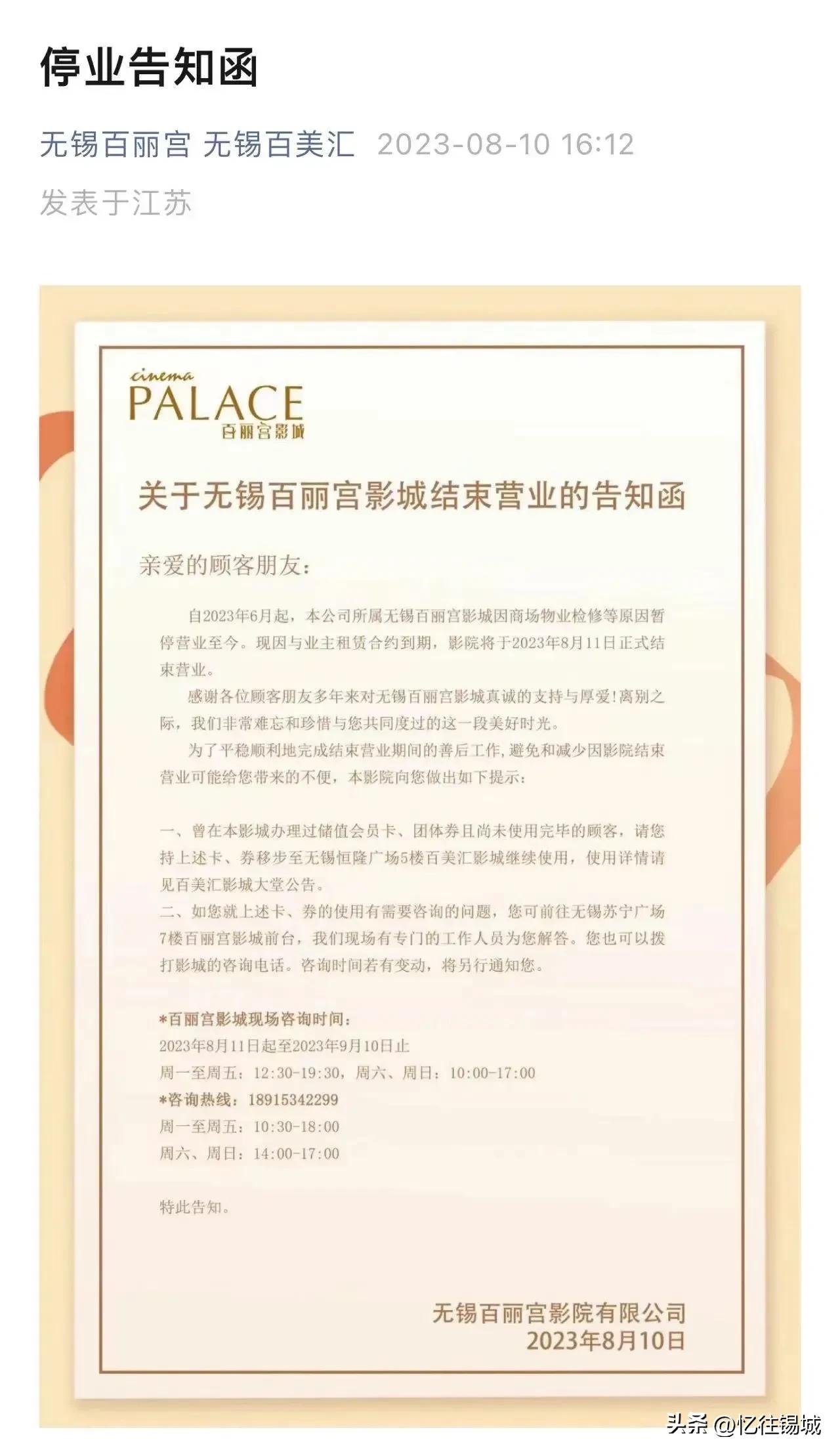 停业告知函

无锡百丽宫 无锡百美汇 2023-08-10 16:12
发表于江苏

cinema
PALACE
百丽宫影城

关于无锡百丽宫影城结束营业的告知函

亲爱的顾客朋友：

自2023年6月起，本公司所属无锡百丽宫影城因商场物业检修等原因暂停营业至今。现因与业主租赁合约到期，影院将于2023年8月11日正式结束营业。

感谢各位顾客朋友多年来对无锡百丽宫影城真诚的支持与厚爱！离别之际，我们非常难忘和珍惜与您共同度过的这一段美好时光。

为了平稳顺利地完成结束营业期间的善后工作，避免和减少因影院结束营业可能给您带来的不便，本影院向您做出如下提示：

一、曾在本影城办理过储值会员卡、团体券且尚未使用完毕的顾客，请您持上述卡、券移步至无锡恒隆广场5楼百美汇影城继续使用，使用详情请见百美汇影城大堂公告。
二、如您就上述卡、券的使用有需要咨询的问题，您可前往无锡苏宁广场7楼百丽宫影城前台，我们现场有专门的工作人员为您解答。您也可以拨打影城的咨询电话。咨询时间若有变动，将另行通知您。

*百丽宫影城现场咨询时间：
2023年8月11日起至2023年9月10日止
周一至周五：12:30-19:30，周六、周日：10:00-17:00
*咨询热线：18915342299
周一至周五：10:30-18:00
周六、周日：14:00-17:00

特此告知。

无锡百丽宫影院有限公司
2023年8月10日

头条 @忆往锡城